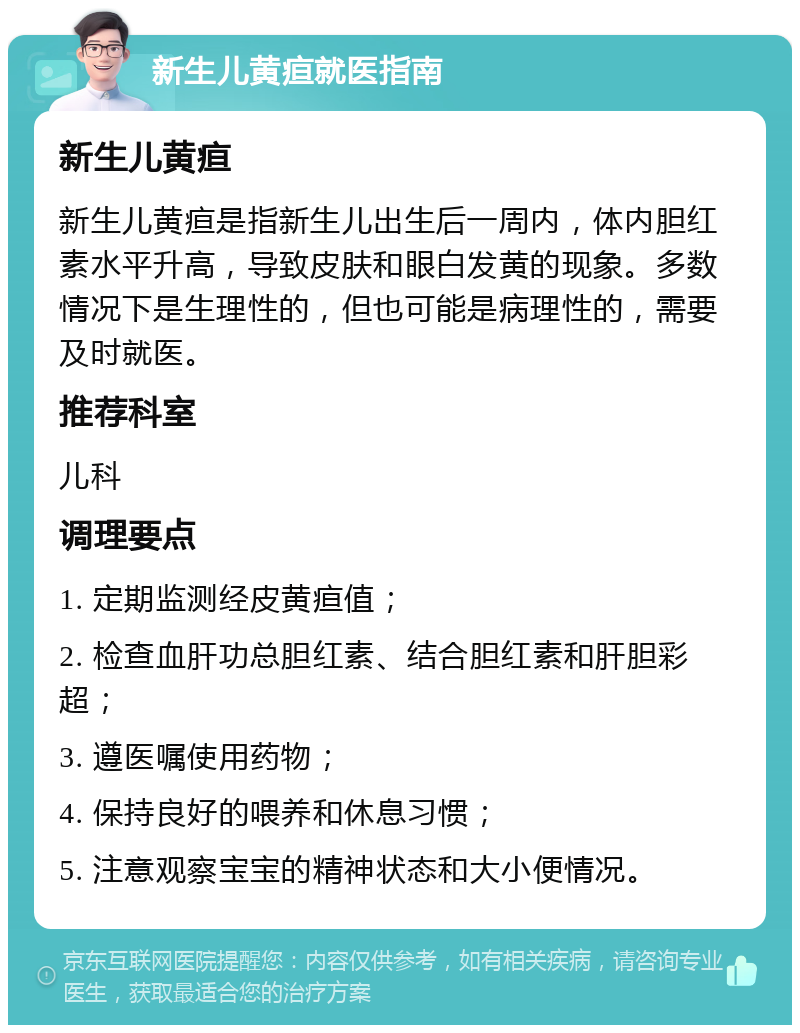 新生儿黄疸就医指南

新生儿黄疸

新生儿黄疸是指新生儿出生后一周内，体内胆红素水平升高，导致皮肤和眼白发黄的现象。多数情况下是生理性的，但也可能是病理性的，需要及时就医。

推荐科室

儿科

调理要点

1. 定期监测经皮黄疸值；

2. 检查血肝功总胆红素、结合胆红素和肝胆彩超；

3. 遵医嘱使用药物；

4. 保持良好的喂养和休息习惯；

5. 注意观察宝宝的精神状态和大小便情况。

京东互联网医院提醒您：内容仅供参考，如有相关疾病，请咨询专业医生，获取最适合您的治疗方案